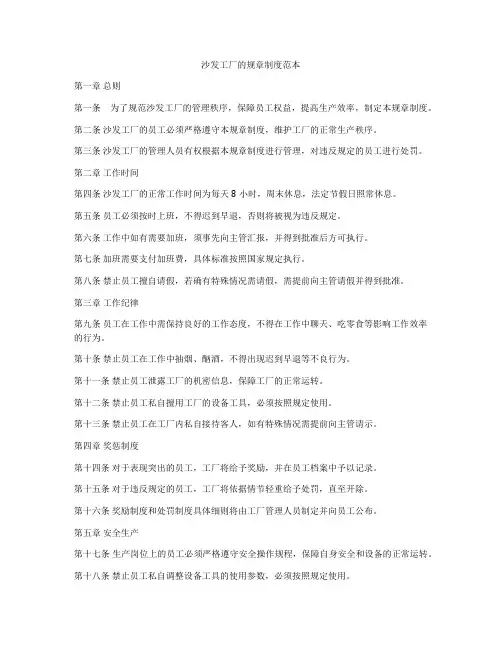 沙发工厂的规章制度范本

第一章 总则

第一条 为了规范沙发工厂的管理秩序，保障员工权益，提高生产效率，制定本规章制度。

第二条 沙发工厂的员工必须严格遵守本规章制度，维护工厂的正常生产秩序。

第三条 沙发工厂的管理人员有权根据本规章制度进行管理，对违反规定的员工进行处罚。

第二章 工作时间

第四条 沙发工厂的正常工作时间为每天 8 小时，周末休息，法定节假日照常休息。

第五条 员工必须按时上班，不得迟到早退，否则将被视为违反规定。

第六条 工作中如有需要加班，须事先向主管汇报，并得到批准后方可执行。

第七条 加班需要支付加班费，具体标准按照国家规定执行。

第八条 禁止员工擅自请假，若确有特殊情况需请假，需提前向主管请假并得到批准。

第三章 工作纪律

第九条 员工在工作中需保持良好的工作态度，不得在工作中聊天、吃零食等影响工作效率的行为。

第十条 禁止员工在工作中抽烟、酗酒，不得出现迟到早退等不良行为。

第十一条 禁止员工泄露工厂的机密信息，保障工厂的正常运转。

第十二条 禁止员工私自擅用工厂的设备工具，必须按照规定使用。

第十三条 禁止员工在工厂内私自接待客人，如有特殊情况需提前向主管请示。

第四章 奖惩制度

第十四条 对于表现突出的员工，工厂将给予奖励，并在员工档案中予以记录。

第十五条 对于违反规定的员工，工厂将依据情节轻重给予处罚，直至开除。

第十六条 奖励制度和处罚制度具体细则将由工厂管理人员制定并向员工公布。

第五章 安全生产

第十七条 生产岗位上的员工必须严格遵守安全操作规程，保障自身安全和设备的正常运转。

第十八条 禁止员工私自调整设备工具的使用参数，必须按照规定使用。